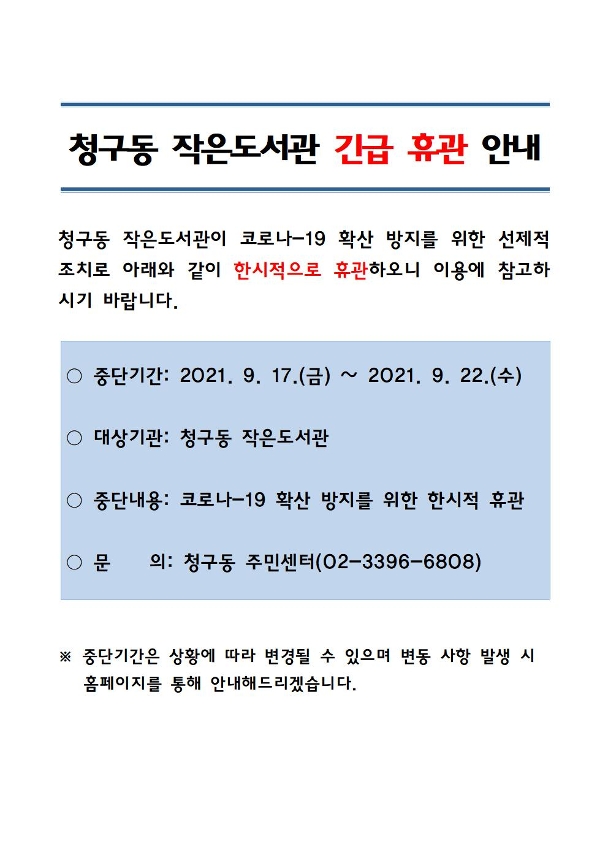 청구동 작은도서관 긴급 휴관 안내

청구동 작은도서관이 코로나-19 확산 방지를 위한 선제적 조치로 아래와 같이 한시적으로 휴관하오니 이용에 참고하시기 바랍니다.

○ 중단기간: 2021. 9. 17.(금) ~ 2021. 9. 22.(수)

○ 대상기관: 청구동 작은도서관

○ 중단내용: 코로나-19 확산 방지를 위한 한시적 휴관

○ 문 의: 청구동 주민센터(02-3396-6808)

※ 중단기간은 상황에 따라 변경될 수 있으며 변동 사항 발생 시 홈페이지를 통해 안내해드리겠습니다.